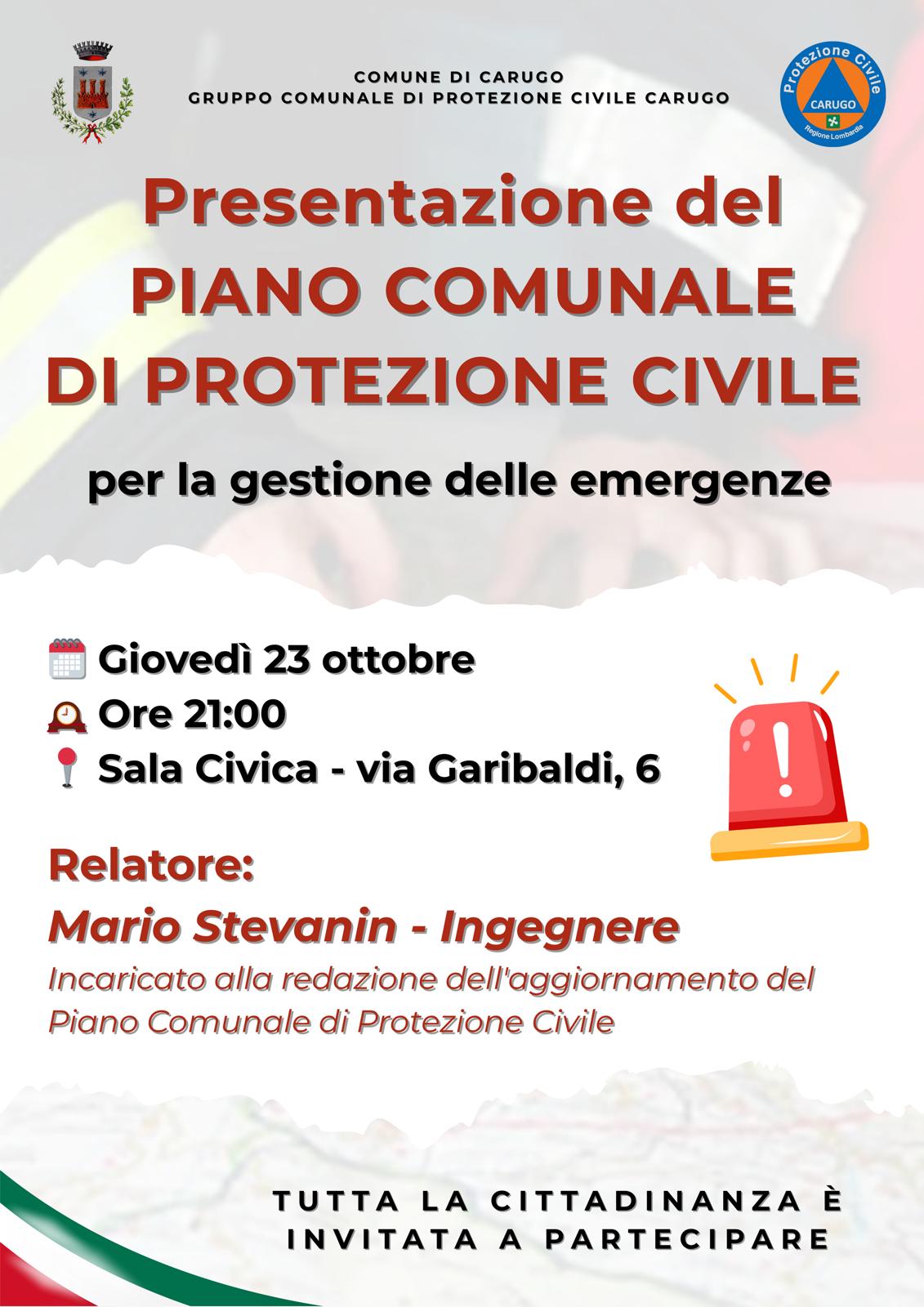 COMUNE DI CARUGO
GRUPPO COMUNALE DI PROTEZIONE CIVILE CARUGO

Protezione Civile
CARUGO
Regione Lombardia

Presentazione del PIANO COMUNALE DI PROTEZIONE CIVILE

per la gestione delle emergenze

Giovedì 23 ottobre
Ore 21:00
Sala Civica - via Garibaldi, 6

Relatore:
Mario Stevanin - Ingegnere
Incaricato alla redazione dell'aggiornamento del Piano Comunale di Protezione Civile

TUTTA LA CITTADINANZA È INVITATA A PARTECIPARE